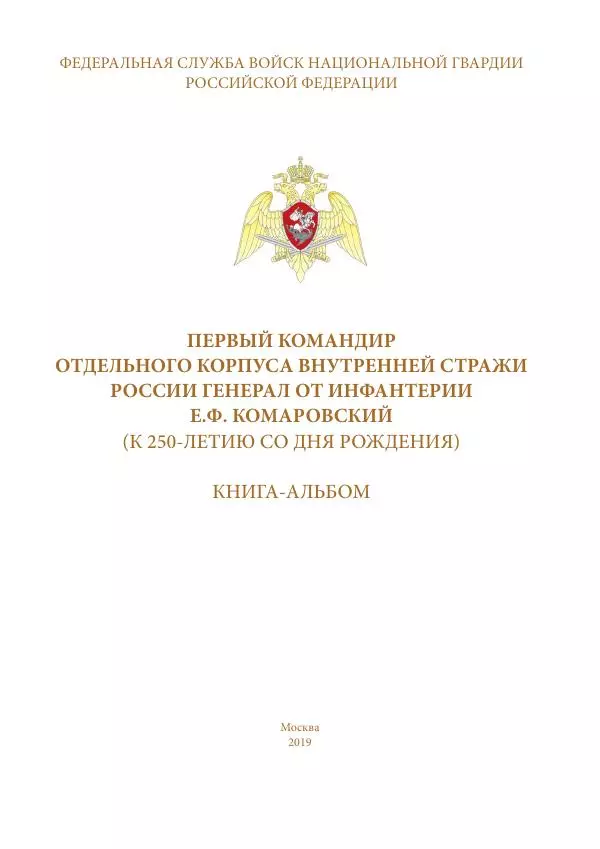 ФЕДЕРАЛЬНАЯ СЛУЖБА ВОЙСК НАЦИОНАЛЬНОЙ ГВАРДИИ РОССИЙСКОЙ ФЕДЕРАЦИИ

ПЕРВЫЙ КОМАНДИР ОТДЕЛЬНОГО КОРПУСА ВНУТРЕННЕЙ СТРАЖИ РОССИИ ГЕНЕРАЛ ОТ ИНФАНТЕРИИ Е.Ф. КОМАРОВСКИЙ
(К 250-ЛЕТИЮ СО ДНЯ РОЖДЕНИЯ)

КНИГА-АЛЬБОМ

Москва
2019